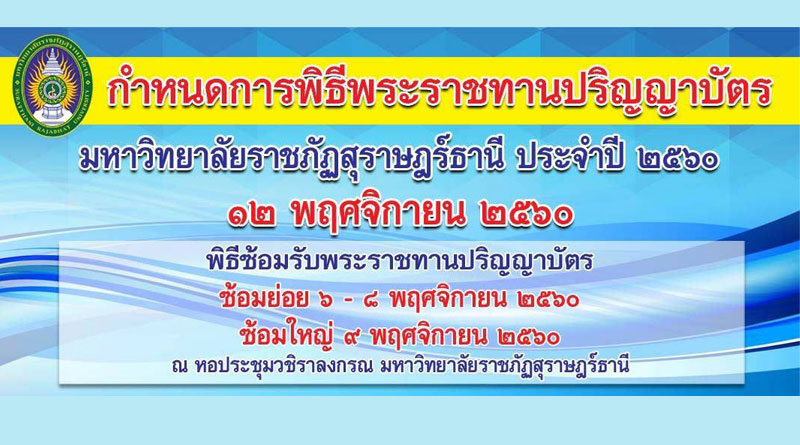 มหาวิทยาลัยราชภัฏสุราษฎร์ธานี
SURATTHANI RAJABHAT UNIVERSITY

กำหนดการพิธีพระราชทานปริญญาบัตร

มหาวิทยาลัยราชภัฏสุราษฎร์ธานี ประจำปี ๒๕๖๐

๑๒ พฤศจิกายน ๒๕๖๐

พิธีซ้อมรับพระราชทานปริญญาบัตร

ซ้อมย่อย ๖ - ๘ พฤศจิกายน ๒๕๖๐

ซ้อมใหญ่ ๙ พฤศจิกายน ๒๕๖๐

ณ หอประชุมวชิราลงกรณ มหาวิทยาลัยราชภัฏสุราษฎร์ธานี